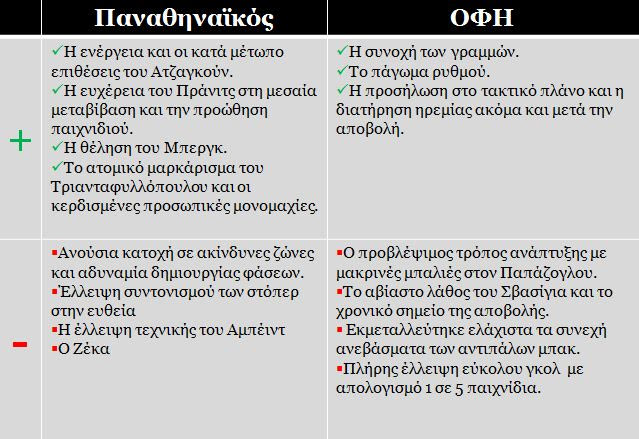 | | Παναθηναϊκός | ΟΦΗ |
|---|---|---|
| + | ✓Η ενέργεια και οι κατά μέτωπο επιθέσεις του Ατζαγκούν. ✓Η ευχέρεια του Πράνιτς στη μεσαία μεταβίβαση και την προώθηση παιχνιδιού. ✓Η θέληση του Μπεργκ. ✓Το ατομικό μαρκάρισμα του Τριανταφυλλόπουλου και οι κερδισμένες προσωπικές μονομαχίες. | ✓Η συνοχή των γραμμών. ✓Το πάγωμα ρυθμού. ✓Η προσήλωση στο τακτικό πλάνο και η διατήρηση ηρεμίας ακόμα και μετά την αποβολή. |
| - | ▪Ανούσια κατοχή σε ακίνδυνες ζώνες και αδυναμία δημιουργίας φάσεων. ▪Έλλειψη συντονισμού των στόπερ στην ευθεία ▪Η έλλειψη τεχνικής του Αμπέιντ ▪Ο Ζέκα | ▪Ο προβλέψιμος τρόπος ανάπτυξης με μακρινές μπαλιές στον Παπάζογλου. ▪Το αβίαστο λάθος του Σβασίγια και το χρονικό σημείο της αποβολής. ▪ Εκμεταλλεύτηκε ελάχιστα τα συνεχή ανεβάσματα των αντιπάλων μπακ. ▪Πλήρης έλλειψη εύκολου γκολ με απολογισμό 1 σε 5 παιχνίδια. |